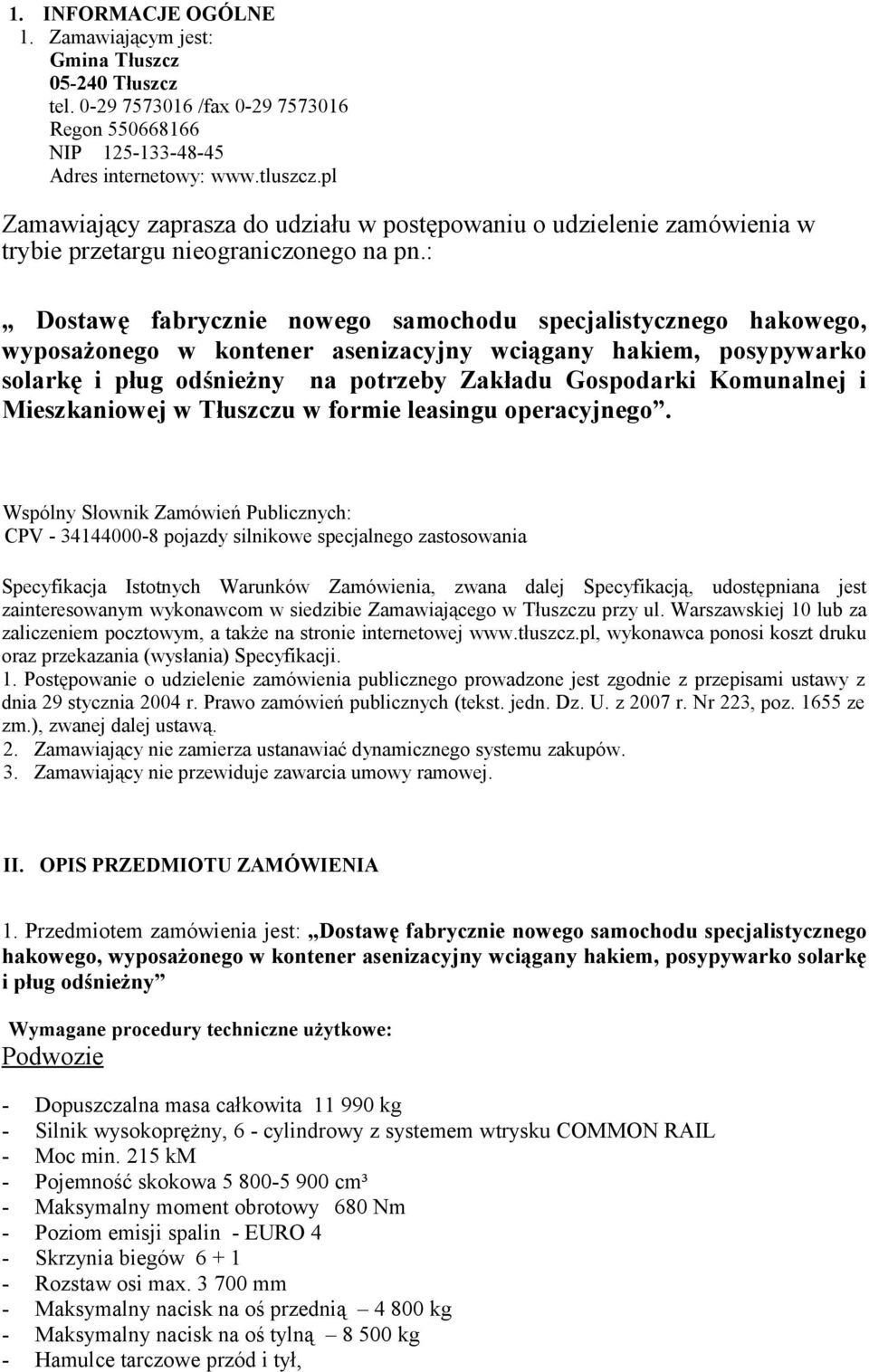 1. INFORMACJE OGÓLNE
1. Zamawiającym jest:
Gmina Tłuszcz
05-240 Tłuszcz
tel. 0-29 7573016 /fax 0-29 7573016
Regon 550668166
NIP 125-133-48-45
Adres internetowy: www.tluszcz.pl

Zamawiający zaprasza do udziału w postępowaniu o udzielenie zamówienia w trybie przetargu nieograniczonego na pn.:

„ Dostawę fabrycznie nowego samochodu specjalistycznego hakowego, wyposażonego w kontener asenizacyjny wciągany hakiem, posypywarko solarkę i pług odśnieżny na potrzeby Zakładu Gospodarki Komunalnej i Mieszkaniowej w Tłuszczu w formie leasingu operacyjnego”.

Wspólny Słownik Zamówień Publicznych:
CPV - 34144000-8 pojazdy silnikowe specjalnego zastosowania

Specyfikacja Istotnych Warunków Zamówienia, zwana dalej Specyfikacją, udostępniana jest zainteresowanym wykonawcom w siedzibie Zamawiającego w Tłuszczu przy ul. Warszawskiej 10 lub za zaliczeniem pocztowym, a także na stronie internetowej www.tłuszcz.pl, wykonawca ponosi koszt druku oraz przekazania (wysłania) Specyfikacji.
1. Postępowanie o udzielenie zamówienia publicznego prowadzone jest zgodnie z przepisami ustawy z dnia 29 stycznia 2004 r. Prawo zamówień publicznych (tekst. jedn. Dz. U. z 2007 r. Nr 223, poz. 1655 ze zm.), zwanej dalej ustawą.
2. Zamawiający nie zamierza ustanawiać dynamicznego systemu zakupów.
3. Zamawiający nie przewiduje zawarcia umowy ramowej.

II. OPIS PRZEDMIOTU ZAMÓWIENIA

1. Przedmiotem zamówienia jest: „Dostawę fabrycznie nowego samochodu specjalistycznego hakowego, wyposażonego w kontener asenizacyjny wciągany hakiem, posypywarko solarkę i pług odśnieżny”

Wymagane procedury techniczne użytkowe:
Podwozie

- Dopuszczalna masa całkowita 11 990 kg
- Silnik wysokoprężny, 6 - cylindrowy z systemem wtrysku COMMON RAIL
- Moc min. 215 kM
- Pojemność skokowa 5 800-5 900 cm³
- Maksymalny moment obrotowy 680 Nm
- Poziom emisji spalin - EURO 4
- Skrzynia biegów 6 + 1
- Rozstaw osi max. 3 700 mm
- Maksymalny nacisk na oś przednią – 4 800 kg
- Maksymalny nacisk na oś tylną – 8 500 kg
- Hamulce tarczowe przód i tył,